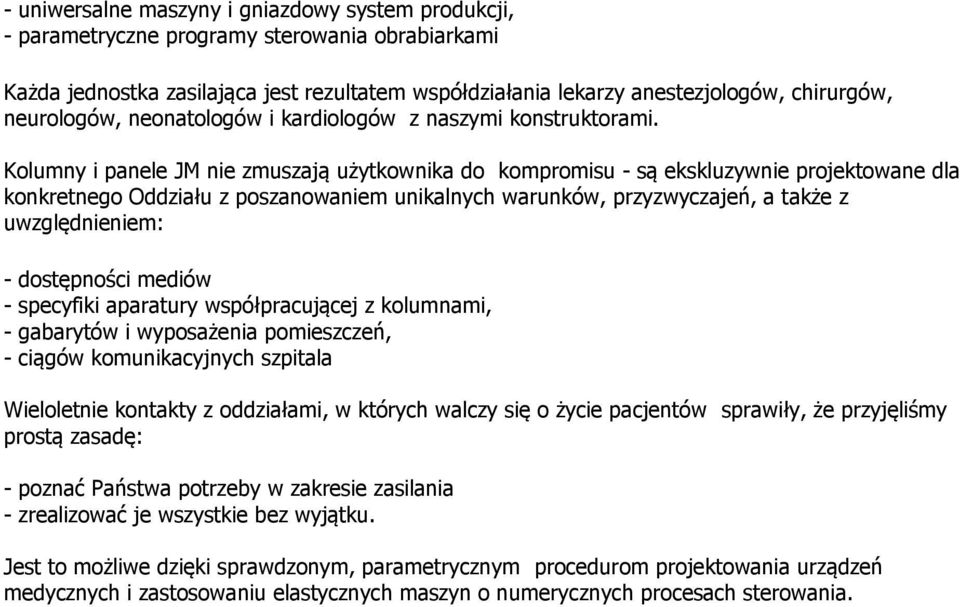 - uniwersalne maszyny i gniazdowy system produkcji,
- parametryczne programy sterowania obrabiarkami

Każda jednostka zasilająca jest rezultatem współdziałania lekarzy anestezjologów, chirurgów, neurologów, neonatologów i kardiologów z naszymi konstruktorami.

Kolumny i panele JM nie zmuszają użytkownika do kompromisu - są ekskluzywnie projektowane dla konkretnego Oddziału z poszanowaniem unikalnych warunków, przyzwyczajeń, a także z uwzględnieniem:

- dostępności mediów
- specyfiki aparatury współpracującej z kolumnami,
- gabarytów i wyposażenia pomieszczeń,
- ciągów komunikacyjnych szpitala

Wieloletnie kontakty z oddziałami, w których walczy się o życie pacjentów sprawiły, że przyjęliśmy prostą zasadę:

- poznać Państwa potrzeby w zakresie zasilania
- zrealizować je wszystkie bez wyjątku.

Jest to możliwe dzięki sprawdzonym, parametrycznym procedurom projektowania urządzeń medycznych i zastosowaniu elastycznych maszyn o numerycznych procesach sterowania.